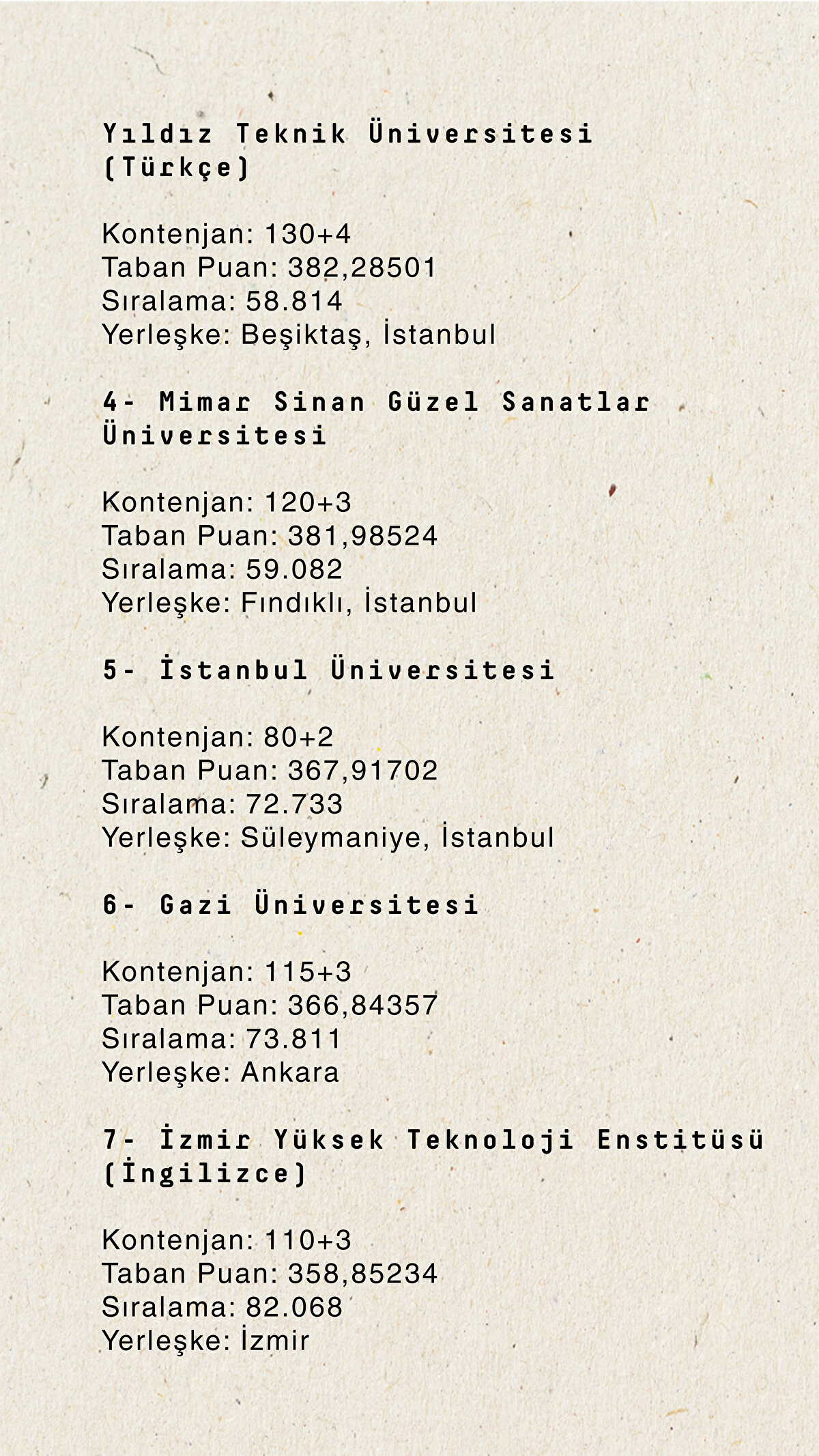 Yıldız Teknik Üniversitesi (Türkçe)

Kontenjan: 130+4
Taban Puan: 382,28501
Sıralama: 58.814
Yerleşke: Beşiktaş, İstanbul

4- Mimar Sinan Güzel Sanatlar Üniversitesi

Kontenjan: 120+3
Taban Puan: 381,98524
Sıralama: 59.082
Yerleşke: Fındıklı, İstanbul

5- İstanbul Üniversitesi

Kontenjan: 80+2
Taban Puan: 367,91702
Sıralama: 72.733
Yerleşke: Süleymaniye, İstanbul

6- Gazi Üniversitesi

Kontenjan: 115+3
Taban Puan: 366,84357
Sıralama: 73.811
Yerleşke: Ankara

7- İzmir Yüksek Teknoloji Enstitüsü (İngilizce)

Kontenjan: 110+3
Taban Puan: 358,85234
Sıralama: 82.068
Yerleşke: İzmir